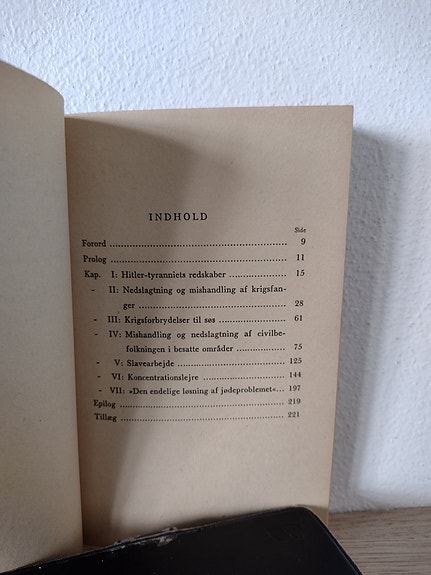 INDHOLD

Side

Forord 9

Prolog 11

Kap. I: Hitler-tyranniets redskaber 15

- II: Nedslagtning og mishandling af krigsfanger 28

- III: Krigsforbrydelser til søs 61

- IV: Mishandling og nedslagtning af civilbefolkningen i besatte områder 75

- V: Slavearbejde 125

- VI: Koncentrationslejre 144

- VII: »Den endelige løsning af jødeproblemet« 197

Epilog 219

Tillæg 221